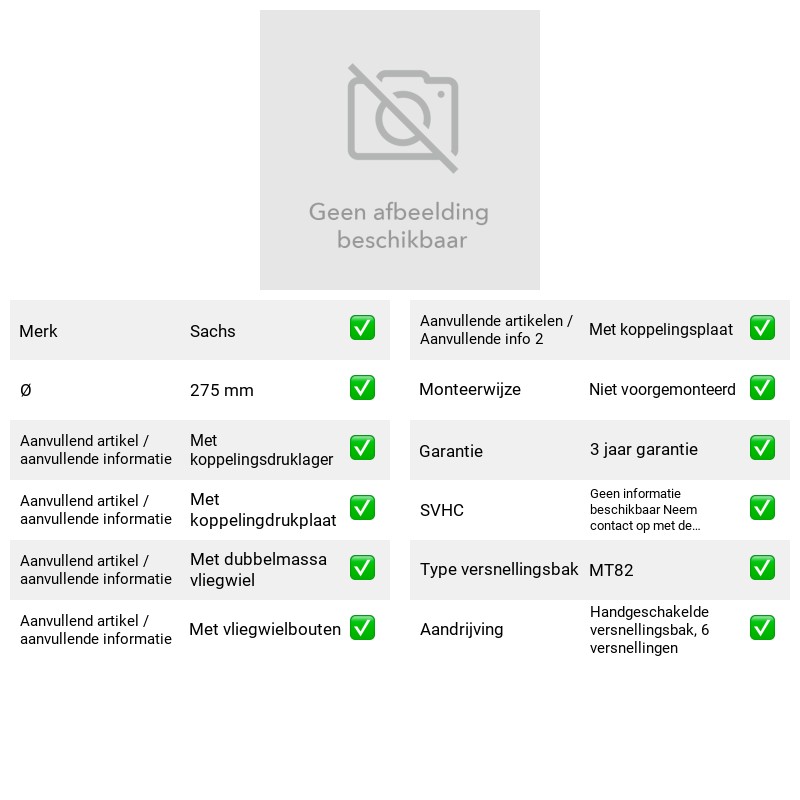 Geen afbeelding beschikbaar

Merk
Sachs ☑

Ø
275 mm ☑

Aanvullend artikel / aanvullende informatie
Met koppelingsdruklager ☑

Aanvullend artikel / aanvullende informatie
Met koppelingdrukplaat ☑

Aanvullend artikel / aanvullende informatie
Met dubbelmassa vliegwiel ☑

Aanvullend artikel / aanvullende informatie
Met vliegwielbouten ☑

Aanvullende artikelen / Aanvullende info 2
Met koppelingsplaat ☑

Monteerwijze
Niet voorgemonteerd ☑

Garantie
3 jaar garantie ☑

SVHC
Geen informatie beschikbaar Neem contact op met de... ☑

Type versnellingsbak
MT82 ☑

Aandrijving
Handgeschakelde versnellingsbak, 6 versnellingen ☑